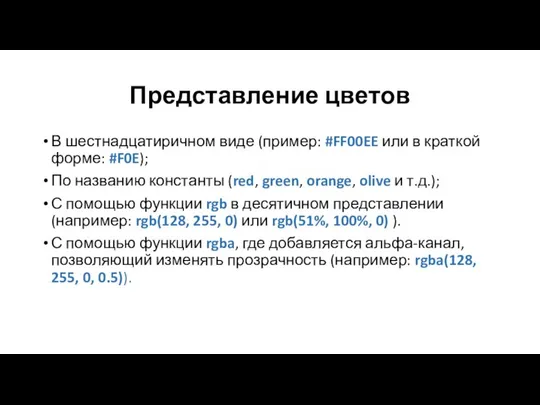 Представление цветов

• В шестнадцатиричном виде (пример: #FF00EE или в краткой форме: #F0E);

• По названию константы (red, green, orange, olive и т.д.);

• С помощью функции rgb в десятичном представлении (например: rgb(128, 255, 0) или rgb(51%, 100%, 0) ).

• С помощью функции rgba, где добавляется альфа-канал, позволяющий изменять прозрачность (например: rgba(128, 255, 0, 0.5)).